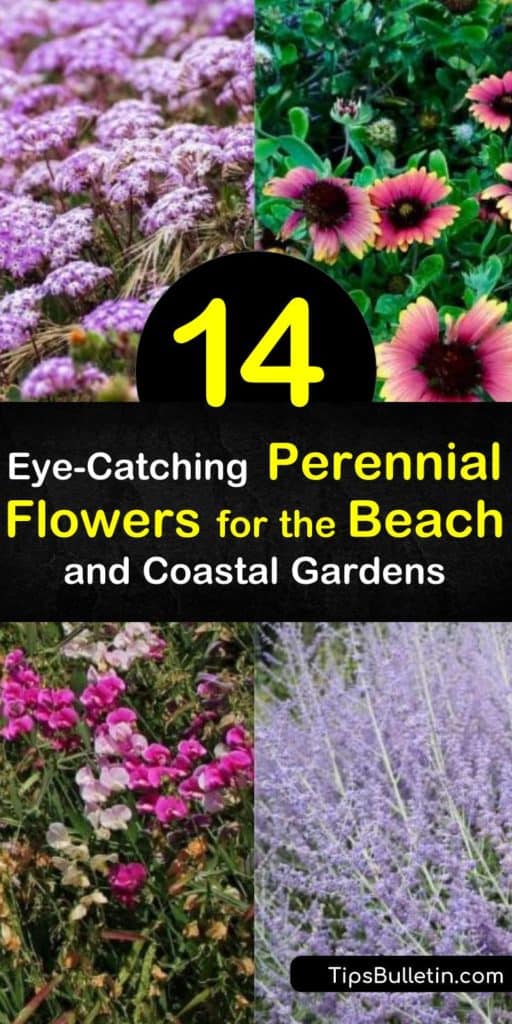 14

Eye-Catching Perennial Flowers for the Beach and Coastal Gardens

TipsBulletin.com